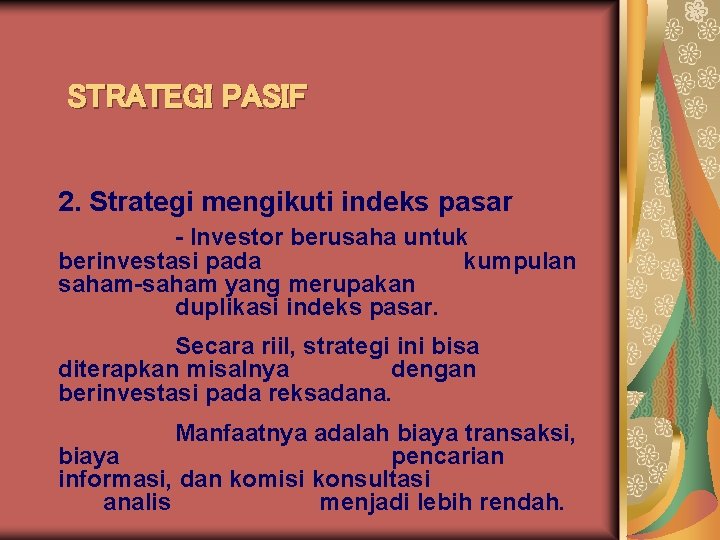 STRATEGI PASIF

2. Strategi mengikuti indeks pasar

- Investor berusaha untuk berinvestasi pada kumpulan saham-saham yang merupakan duplikasi indeks pasar.

Secara riil, strategi ini bisa diterapkan misalnya dengan berinvestasi pada reksadana.

Manfaatnya adalah biaya transaksi, biaya pencarian informasi, dan komisi konsultasi analis menjadi lebih rendah.